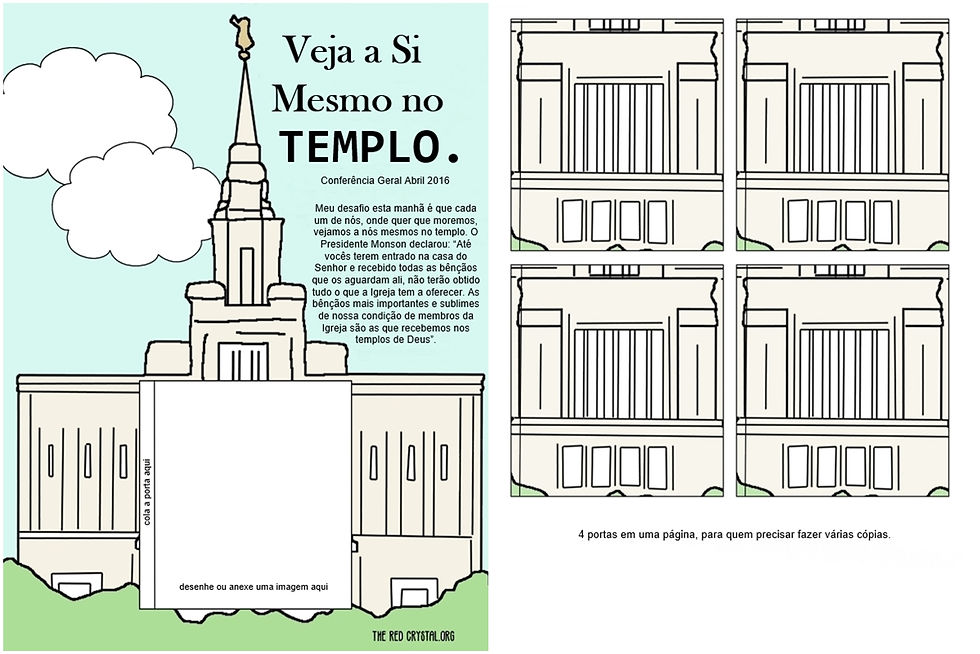 Veja a Si Mesmo no TEMPLO.

Conferência Geral Abril 2016

Meu desafio esta manhã é que cada um de nós, onde quer que moremos, vejamos a nós mesmos no templo. O Presidente Monson declarou: "Até vocês terem entrado na casa do Senhor e recebido todas as bênçãos que os aguardam ali, não terão obtido tudo o que a Igreja tem a oferecer. As bênçãos mais importantes e sublimes de nossa condição de membros da Igreja são as que recebemos nos templos de Deus".

cola a porta aqui

desenhe ou anexe uma imagem aqui

THE RED CRYSTAL.ORG

4 portas em uma página, para quem precisar fazer várias cópias.